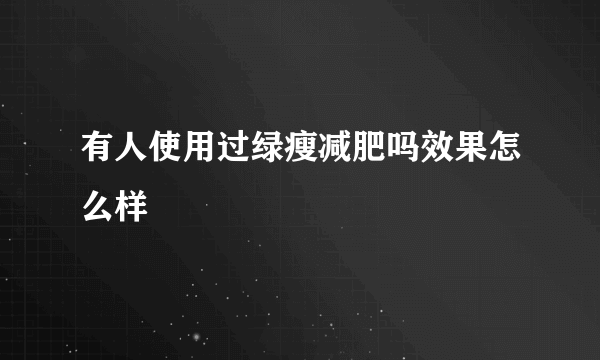 有人使用过绿瘦减肥吗效果怎么样